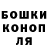 БОШКИ
КОНОП
ЛЯ